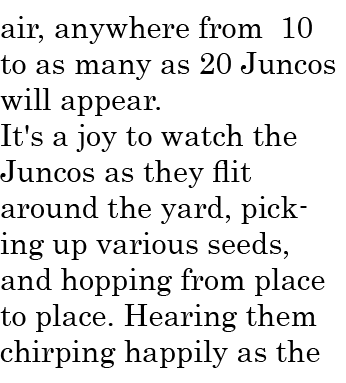 air, anywhere from 10 to as many as 20 Juncos will appear.

It's a joy to watch the Juncos as they flit around the yard, picking up various seeds, and hopping from place to place. Hearing them chirping happily as the